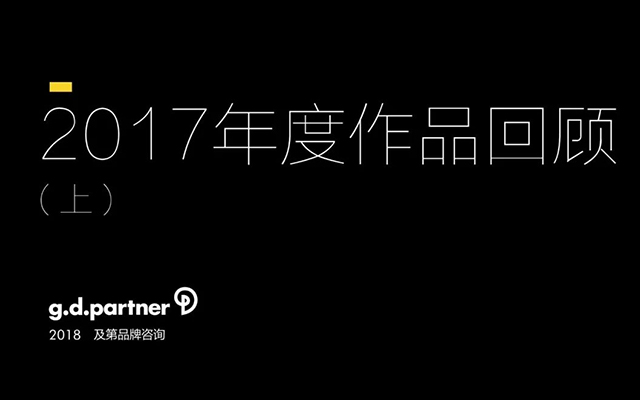 2017年度作品回顾
（上）

g.d.partner
2018 及第品牌咨询